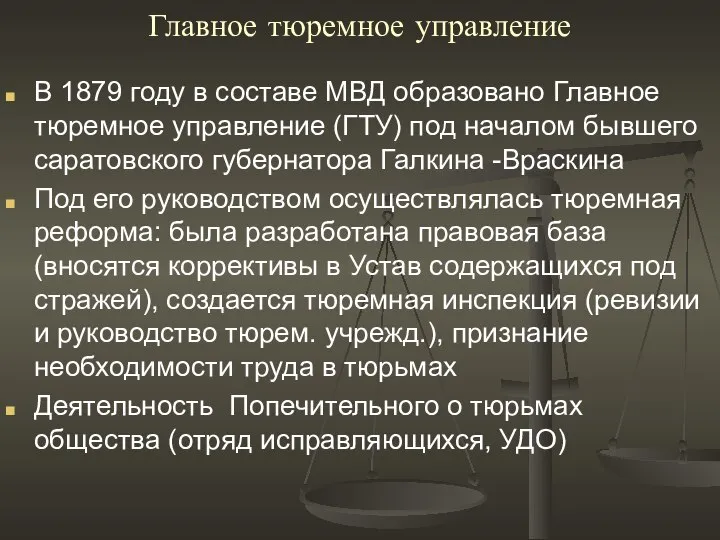 Главное тюремное управление

В 1879 году в составе МВД образовано Главное тюремное управление (ГТУ) под началом бывшего саратовского губернатора Галкина -Враскина

Под его руководством осуществлялась тюремная реформа: была разработана правовая база (вносятся коррективы в Устав содержащихся под стражей), создается тюремная инспекция (ревизии и руководство тюрем. учрежд.), признание необходимости труда в тюрьмах

Деятельность  Попечительного о тюрьмах общества (отряд исправляющихся, УДО)